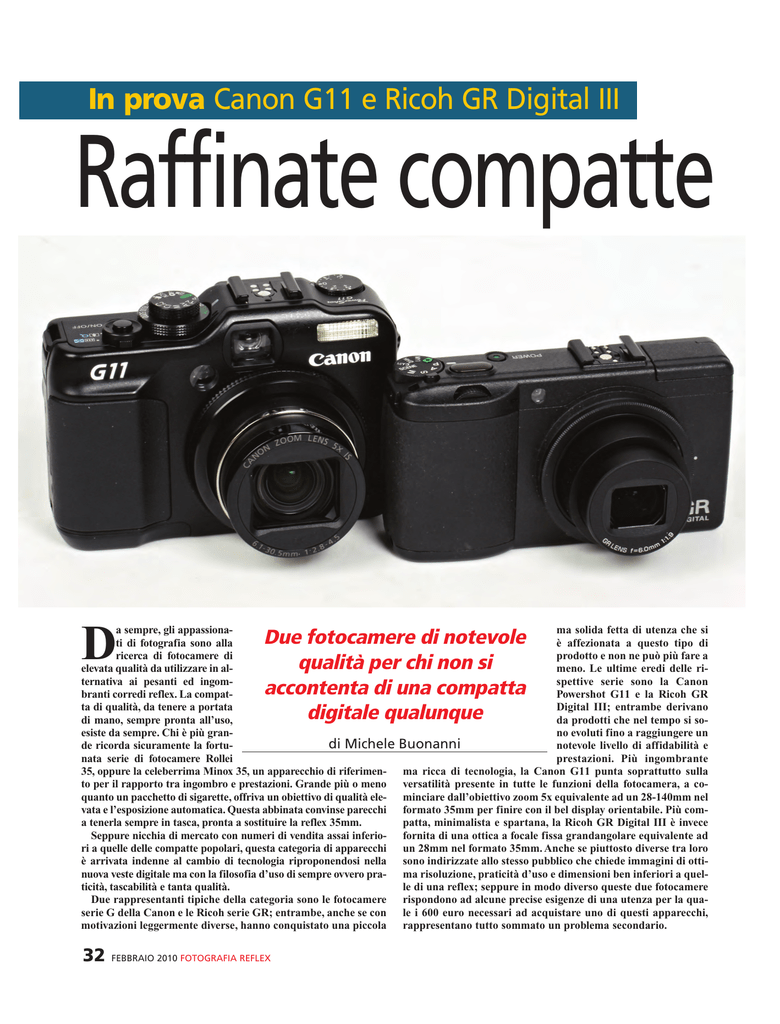 In prova Canon G11 e Ricoh GR Digital III

Raffinate compatte

G11

Canon

CANON ZOOM LENS 5x IS

6.1-30.5mm 1:2.8-4.5

POWER

GR

DIGITAL

GR LENS f=6.0mm 1:1.9

Due fotocamere di notevole qualità per chi non si accontenta di una compatta digitale qualunque

di Michele Buonanni

Da sempre, gli appassionati di fotografia sono alla ricerca di fotocamere di elevata qualità da utilizzare in alternativa ai pesanti ed ingombranti corredi reflex. La compatta di qualità, da tenere a portata di mano, sempre pronta all'uso, esiste da sempre. Chi è più grande ricorda sicuramente la fortunata serie di fotocamere Rollei 35, oppure la celeberrima Minox 35, un apparecchio di riferimento per il rapporto tra ingombro e prestazioni. Grande più o meno quanto un pacchetto di sigarette, offriva un obiettivo di qualità elevata e l'esposizione automatica. Questa abbinata convinse parecchi a tenerla sempre in tasca, pronta a sostituire la reflex 35mm.

Seppure nicchia di mercato con numeri di vendita assai inferiori a quelle delle compatte popolari, questa categoria di apparecchi è arrivata indenne al cambio di tecnologia riproponendosi nella nuova veste digitale ma con la filosofia d'uso di sempre ovvero praticità, tascabilità e tanta qualità.

Due rappresentanti tipiche della categoria sono le fotocamere serie G della Canon e le Ricoh serie GR; entrambe, anche se con motivazioni leggermente diverse, hanno conquistato una piccola ma solida fetta di utenza che si è affezionata a questo tipo di prodotto e non ne può più fare a meno. Le ultime eredi delle rispettive serie sono la Canon Powershot G11 e la Ricoh GR Digital III; entrambe derivano da prodotti che nel tempo si sono evoluti fino a raggiungere un notevole livello di affidabilità e prestazioni. Più ingombrante ma ricca di tecnologia, la Canon G11 punta soprattutto sulla versatilità presente in tutte le funzioni della fotocamera, a cominciare dall'obiettivo zoom 5x equivalente ad un 28-140mm nel formato 35mm per finire con il bel display orientabile. Più compatta, minimalista e spartana, la Ricoh GR Digital III è invece fornita di una ottica a focale fissa grandangolare equivalente ad un 28mm nel formato 35mm. Anche se piuttosto diverse tra loro sono indirizzate allo stesso pubblico che chiede immagini di ottima risoluzione, praticità d'uso e dimensioni ben inferiori a quelle di una reflex; seppure in modo diverso queste due fotocamere rispondono ad alcune precise esigenze di una utenza per la quale i 600 euro necessari ad acquistare uno di questi apparecchi, rappresentano tutto sommato un problema secondario.

32 FEBBRAIO 2010 FOTOGRAFIA REFLEX